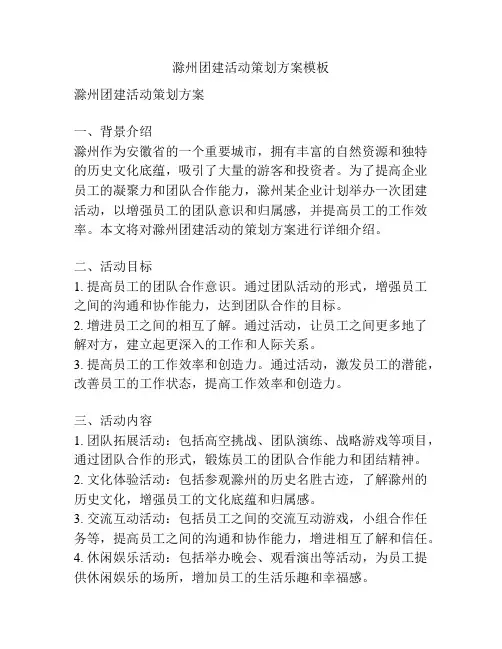 滁州团建活动策划方案模板

滁州团建活动策划方案

一、背景介绍
滁州作为安徽省的一个重要城市，拥有丰富的自然资源和独特的历史文化底蕴，吸引了大量的游客和投资者。为了提高企业员工的凝聚力和团队合作能力，滁州某企业计划举办一次团建活动，以增强员工的团队意识和归属感，并提高员工的工作效率。本文将对滁州团建活动的策划方案进行详细介绍。

二、活动目标
1. 提高员工的团队合作意识。通过团队活动的形式，增强员工之间的沟通和协作能力，达到团队合作的目标。
2. 增进员工之间的相互了解。通过活动，让员工之间更多地了解对方，建立起更深入的工作和人际关系。
3. 提高员工的工作效率和创造力。通过活动，激发员工的潜能，改善员工的工作状态，提高工作效率和创造力。

三、活动内容
1. 团队拓展活动：包括高空挑战、团队演练、战略游戏等项目，通过团队合作的形式，锻炼员工的团队合作能力和团结精神。
2. 文化体验活动：包括参观滁州的历史名胜古迹，了解滁州的历史文化，增强员工的文化底蕴和归属感。
3. 交流互动活动：包括员工之间的交流互动游戏，小组合作任务等，提高员工之间的沟通和协作能力，增进相互了解和信任。
4. 休闲娱乐活动：包括举办晚会、观看演出等活动，为员工提供休闲娱乐的场所，增加员工的生活乐趣和幸福感。